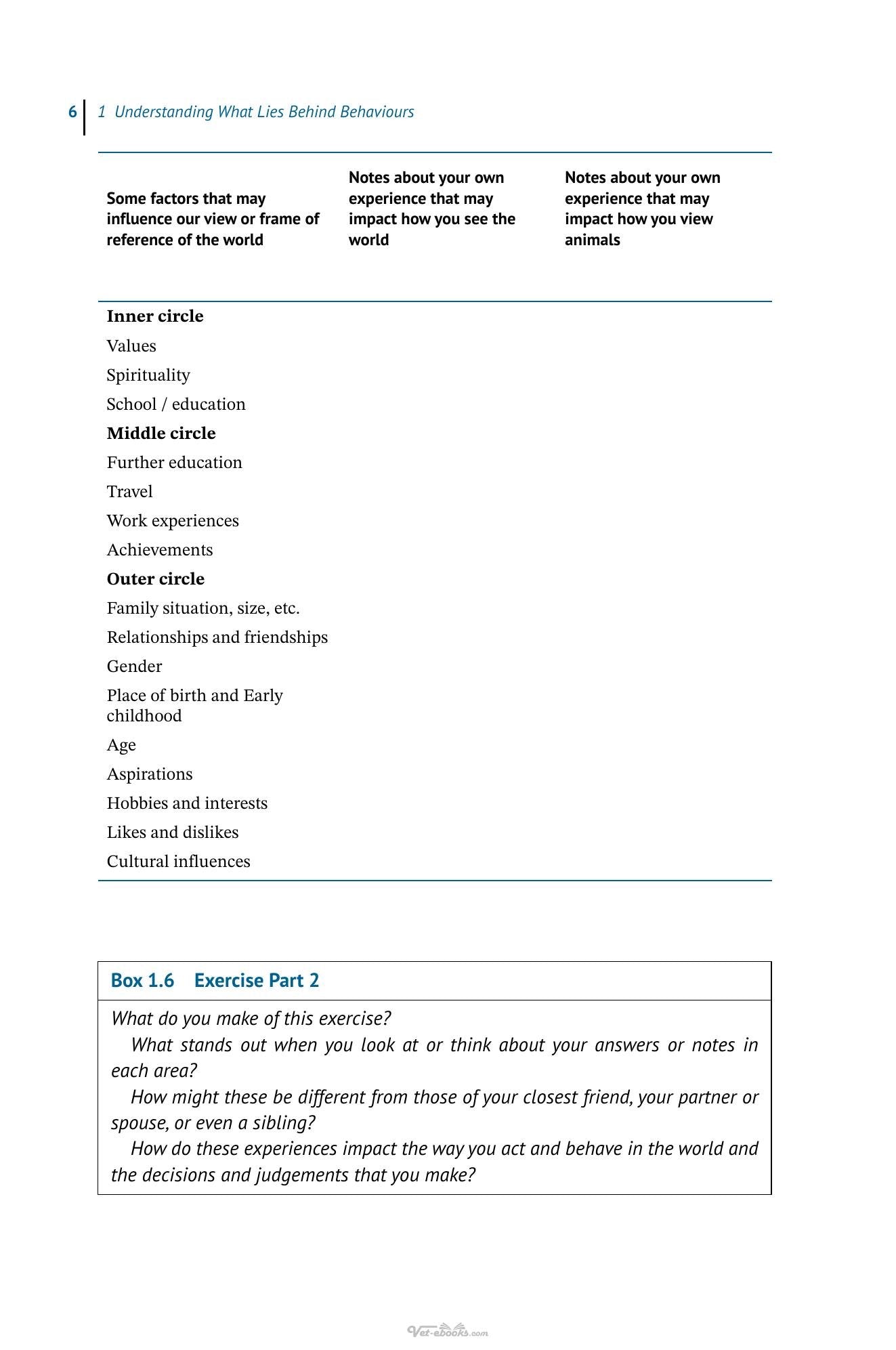 6 1 Understanding What Lies Behind Behaviours

| Some factors that may influence our view or frame of reference of the world | Notes about your own experience that may impact how you see the world | Notes about your own experience that may impact how you view animals |
|---|---|---|
| Inner circle | | |
| Values | | |
| Spirituality | | |
| School / education | | |
| Middle circle | | |
| Further education | | |
| Travel | | |
| Work experiences | | |
| Achievements | | |
| Outer circle | | |
| Family situation, size, etc. | | |
| Relationships and friendships | | |
| Gender | | |
| Place of birth and Early childhood | | |
| Age | | |
| Aspirations | | |
| Hobbies and interests | | |
| Likes and dislikes | | |
| Cultural influences | | |

Box 1.6 Exercise Part 2

What do you make of this exercise?

What stands out when you look at or think about your answers or notes in each area?

How might these be different from those of your closest friend, your partner or spouse, or even a sibling?

How do these experiences impact the way you act and behave in the world and the decisions and judgements that you make?

Vet-ebooks.com